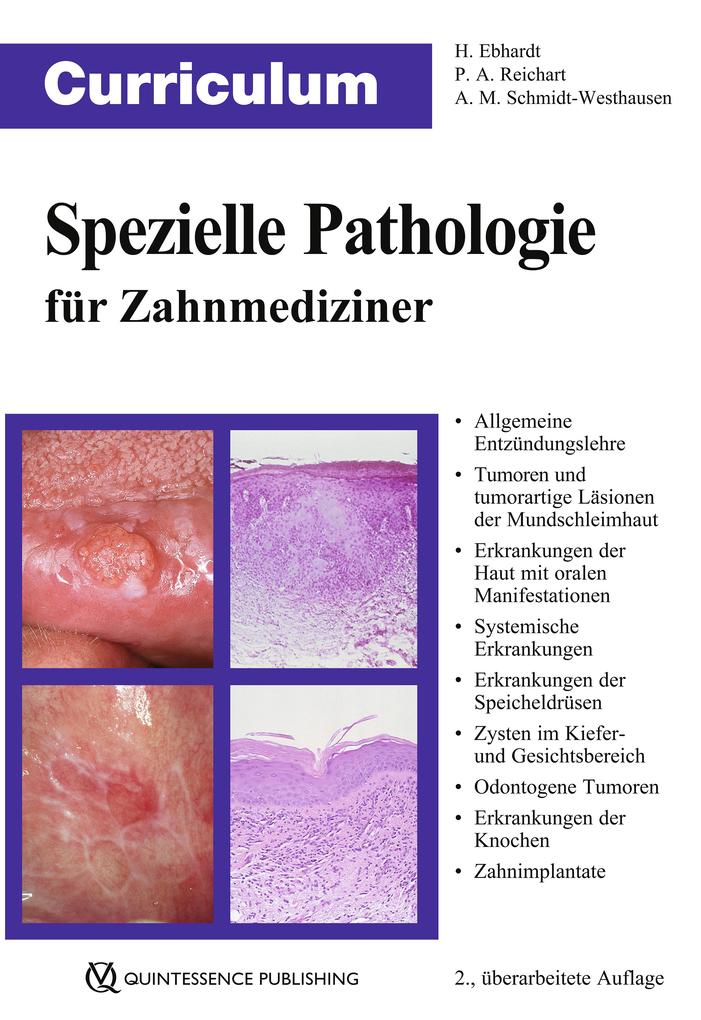 Curriculum

H. Ebhardt
P. A. Reichart
A. M. Schmidt-Westhausen

Spezielle Pathologie für Zahnmediziner

• Allgemeine Entzündungslehre
• Tumoren und tumorartige Läsionen der Mundschleimhaut
• Erkrankungen der Haut mit oralen Manifestationen
• Systemische Erkrankungen
• Erkrankungen der Speicheldrüsen
• Zysten im Kiefer- und Gesichtsbereich
• Odontogene Tumoren
• Erkrankungen der Knochen
• Zahnimplantate

QUINTESSENCE PUBLISHING

2., überarbeitete Auflage